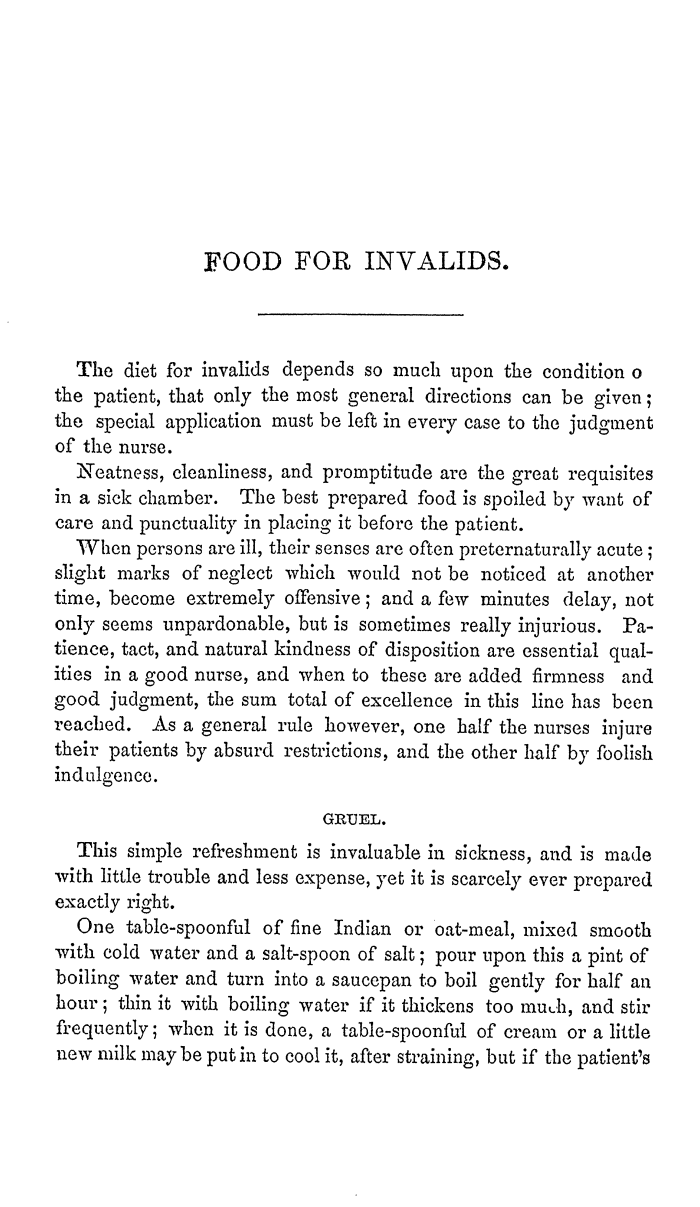 FOOD FOR INVALIDS.

The diet for invalids depends so much upon the condition o the patient, that only the most general directions can be given; the special application must be left in every case to the judgment of the nurse.

Neatness, cleanliness, and promptitude are the great requisites in a sick chamber. The best prepared food is spoiled by want of care and punctuality in placing it before the patient.

When persons are ill, their senses are often preternaturally acute; slight marks of neglect which would not be noticed at another time, become extremely offensive; and a few minutes delay, not only seems unpardonable, but is sometimes really injurious. Patience, tact, and natural kindness of disposition are essential qualities in a good nurse, and when to these are added firmness and good judgment, the sum total of excellence in this line has been reached. As a general rule however, one half the nurses injure their patients by absurd restrictions, and the other half by foolish indulgence.

GRUEL.

This simple refreshment is invaluable in sickness, and is made with little trouble and less expense, yet it is scarcely ever prepared exactly right.

One table-spoonful of fine Indian or oat-meal, mixed smooth with cold water and a salt-spoon of salt; pour upon this a pint of boiling water and turn into a saucepan to boil gently for half an hour; thin it with boiling water if it thickens too much, and stir frequently; when it is done, a table-spoonful of cream or a little new milk may be put in to cool it, after straining, but if the patient's